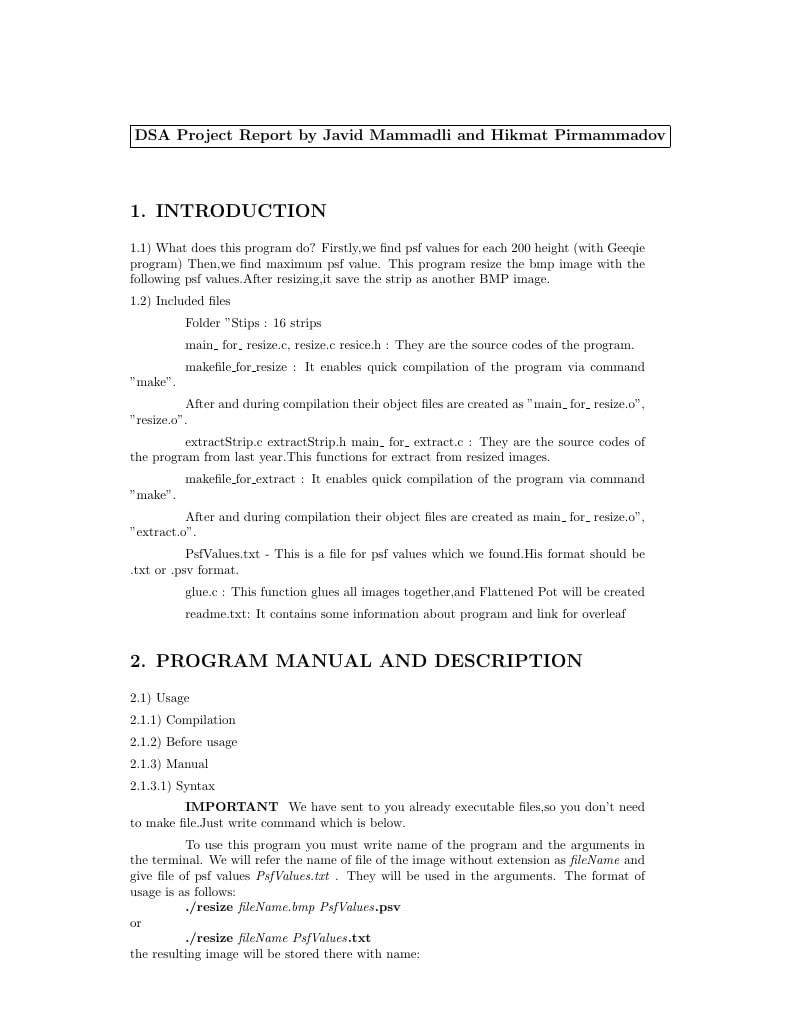 DSA Project Report by Javid Mammadli and Hikmat Pirmammadov

1. INTRODUCTION

1.1) What does this program do? Firstly,we find psf values for each 200 height (with Geeqie program) Then,we find maximum psf value. This program resize the bmp image with the following psf values.After resizing,it save the strip as another BMP image.

1.2) Included files

Folder "Stips : 16 strips

main_ for_ resize.c, resize.c resice.h : They are the source codes of the program.

makefile_for_resize : It enables quick compilation of the program via command "make".

After and during compilation their object files are created as "main_ for_ resize.o", "resize.o".

extractStrip.c extractStrip.h main_ for_ extract.c : They are the source codes of the program from last year.This functions for extract from resized images.

makefile_for_extract : It enables quick compilation of the program via command "make".

After and during compilation their object files are created as main_ for_ resize.o", "extract.o".

PsfValues.txt - This is a file for psf values which we found.His format should be .txt or .psv format.

glue.c : This function glues all images together,and Flattened Pot will be created

readme.txt: It contains some information about program and link for overleaf

2. PROGRAM MANUAL AND DESCRIPTION

2.1) Usage

2.1.1) Compilation

2.1.2) Before usage

2.1.3) Manual

2.1.3.1) Syntax

IMPORTANT We have sent to you already executable files,so you don't need to make file.Just write command which is below.

To use this program you must write name of the program and the arguments in the terminal. We will refer the name of file of the image without extension as fileName and give file of psf values PsfValues.txt . They will be used in the arguments. The format of usage is as follows:

./resize fileName.bmp PsfValues.psv

or

./resize fileName PsfValues.txt

the resulting image will be stored there with name: